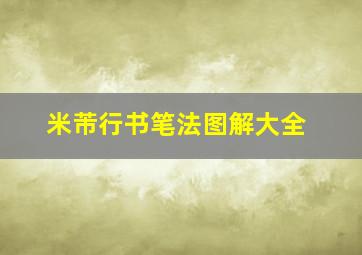 米芾行书笔法图解大全